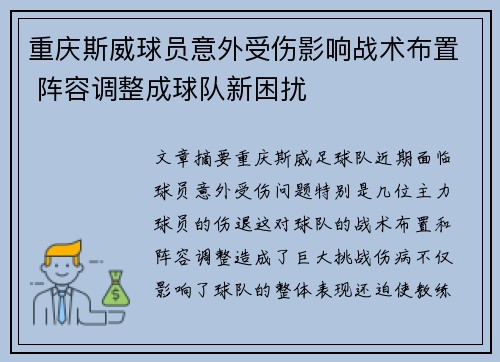 重庆斯威球员意外受伤影响战术布置 阵容调整成球队新困扰

文章摘要重庆斯威足球队近期面临球员意外受伤问题特别是几位主力球员的伤退这对球队的战术布置和阵容调整造成了巨大挑战伤病不仅影响了球队的整体表现还迫使教练

$